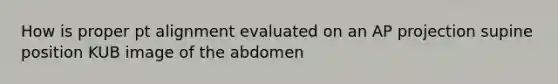 How is proper pt alignment evaluated on an AP projection supine position KUB image of the abdomen